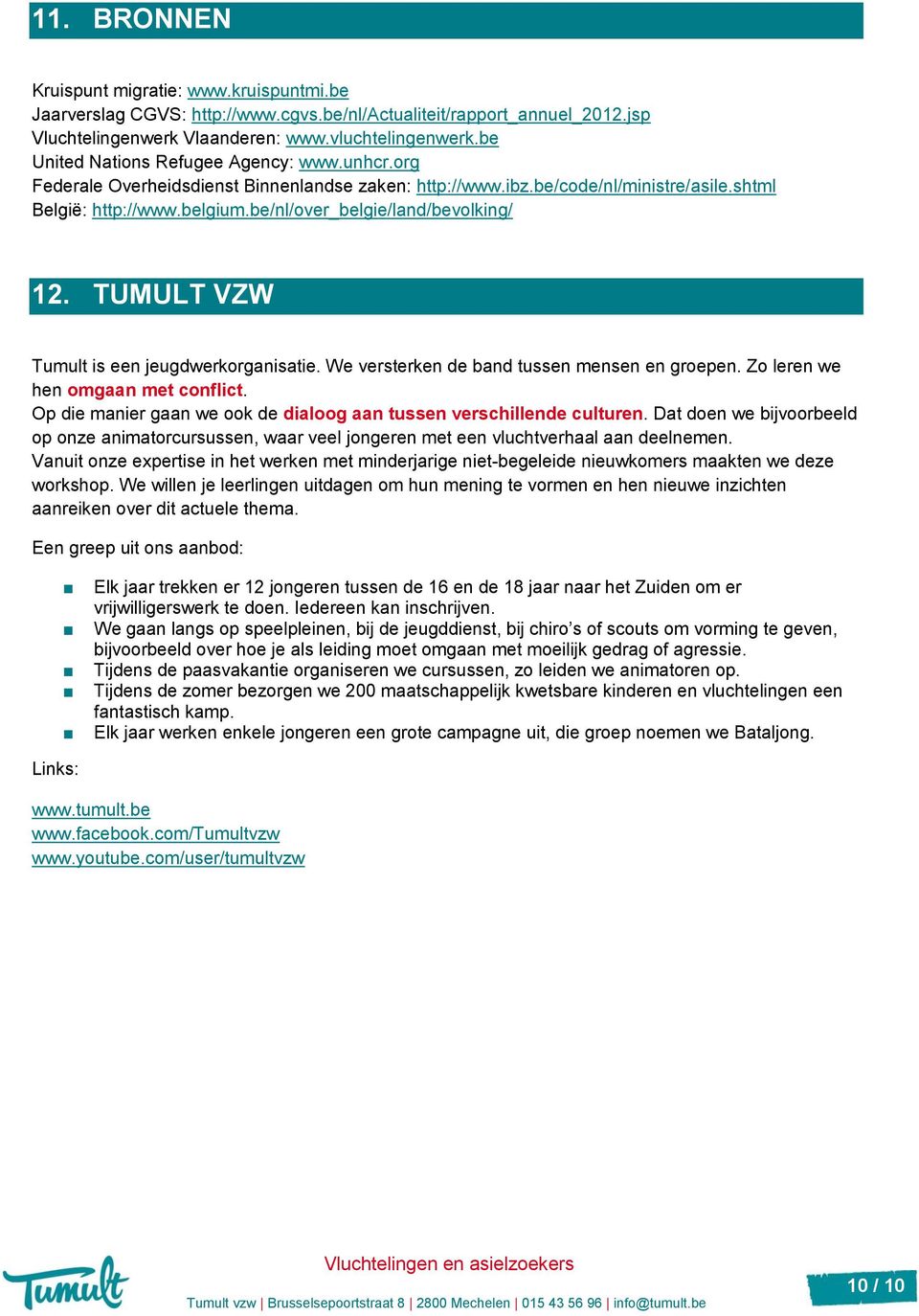 11. BRONNEN

Kruispunt migratie: www.kruispuntmi.be
Jaarverslag CGVS: http://www.cgvs.be/nl/Actualiteit/rapport_annuel_2012.jsp
Vluchtelingenwerk Vlaanderen: www.vluchtelingenwerk.be
United Nations Refugee Agency: www.unhcr.org
Federale Overheidsdienst Binnenlandse zaken: http://www.ibz.be/code/nl/ministre/asile.shtml
België: http://www.belgium.be/nl/over_belgie/land/bevolking/

12. TUMULT VZW

Tumult is een jeugdwerkorganisatie. We versterken de band tussen mensen en groepen. Zo leren we hen omgaan met conflict.
Op die manier gaan we ook de dialoog aan tussen verschillende culturen. Dat doen we bijvoorbeeld op onze animatorcursussen, waar veel jongeren met een vluchtverhaal aan deelnemen.
Vanuit onze expertise in het werken met minderjarige niet-begeleide nieuwkomers maakten we deze workshop. We willen je leerlingen uitdagen om hun mening te vormen en hen nieuwe inzichten aanreiken over dit actuele thema.

Een greep uit ons aanbod:

■ Elk jaar trekken er 12 jongeren tussen de 16 en de 18 jaar naar het Zuiden om er vrijwilligerswerk te doen. Iedereen kan inschrijven.
■ We gaan langs op speelpleinen, bij de jeugddienst, bij chiro’s of scouts om vorming te geven, bijvoorbeeld over hoe je als leiding moet omgaan met moeilijk gedrag of agressie.
■ Tijdens de paasvakantie organiseren we cursussen, zo leiden we animatoren op.
■ Tijdens de zomer bezorgen we 200 maatschappelijk kwetsbare kinderen en vluchtelingen een fantastisch kamp.
■ Elk jaar werken enkele jongeren een grote campagne uit, die groep noemen we Bataljong.

Links:

www.tumult.be
www.facebook.com/Tumultvzw
www.youtube.com/user/tumultvzw

Tumult

Vluchtelingen en asielzoekers
Tumult vzw | Brusselsepoortstraat 8 | 2800 Mechelen | 015 43 56 96 | info@tumult.be

10 / 10